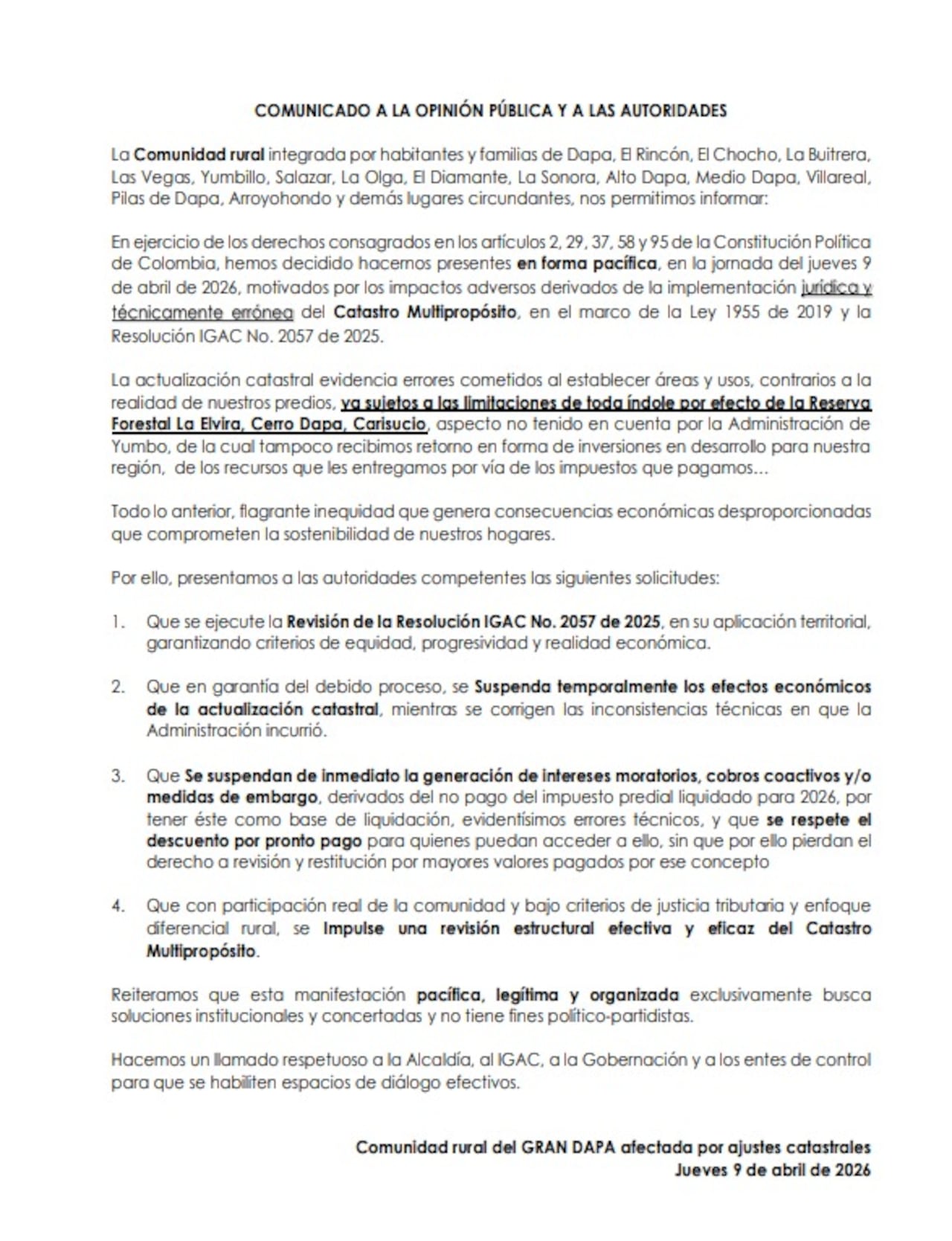 COMUNICADO A LA OPINIÓN PÚBLICA Y A LAS AUTORIDADES

La Comunidad rural integrada por habitantes y familias de Dapa, El Rincón, El Chocho, La Buitrera, Las Vegas, Yumbillo, Salazar, La Olga, El Diamante, La Sonora, Alto Dapa, Medio Dapa, Villareal, Pilas de Dapa, Arroyohondo y demás lugares circundantes, nos permitimos informar:

En ejercicio de los derechos consagrados en los artículos 2, 29, 37, 58 y 95 de la Constitución Política de Colombia, hemos decidido hacernos presentes en forma pacífica, en la jornada del jueves 9 de abril de 2026, motivados por los impactos adversos derivados de la implementación jurídica y técnicamente errónea del Catastro Multipropósito, en el marco de la Ley 1955 de 2019 y la Resolución IGAC No. 2057 de 2025.

La actualización catastral evidencia errores cometidos al establecer áreas y usos, contrarios a la realidad de nuestros predios, ya sujetos a las limitaciones de toda índole por efecto de la Reserva Forestal La Elvira, Cerro Dapa, Carisucio, aspecto no tenido en cuenta por la Administración de Yumbo, de la cual tampoco recibimos retorno en forma de inversiones en desarrollo para nuestra región, de los recursos que les entregamos por vía de los impuestos que pagamos...

Todo lo anterior, flagrante inequidad que genera consecuencias económicas desproporcionadas que comprometen la sostenibilidad de nuestros hogares.

Por ello, presentamos a las autoridades competentes las siguientes solicitudes:

1. Que se ejecute la Revisión de la Resolución IGAC No. 2057 de 2025, en su aplicación territorial, garantizando criterios de equidad, progresividad y realidad económica.

2. Que en garantía del debido proceso, se Suspenda temporalmente los efectos económicos de la actualización catastral, mientras se corrigen las inconsistencias técnicas en que la Administración incurrió.

3. Que Se suspendan de inmediato la generación de intereses moratorios, cobros coactivos y/o medidas de embargo, derivados del no pago del impuesto predial liquidado para 2026, por tener éste como base de liquidación, evidentísimos errores técnicos, y que se respete el descuento por pronto pago para quienes puedan acceder a ello, sin que por ello pierdan el derecho a revisión y restitución por mayores valores pagados por ese concepto

4. Que con participación real de la comunidad y bajo criterios de justicia tributaria y enfoque diferencial rural, se Impulse una revisión estructural efectiva y eficaz del Catastro Multipropósito.

Reiteramos que esta manifestación pacífica, legítima y organizada exclusivamente busca soluciones institucionales y concertadas y no tiene fines político-partidistas.

Hacemos un llamado respetuoso a la Alcaldía, al IGAC, a la Gobernación y a los entes de control para que se habiliten espacios de diálogo efectivos.

Comunidad rural del GRAN DAPA afectada por ajustes catastrales
Jueves 9 de abril de 2026